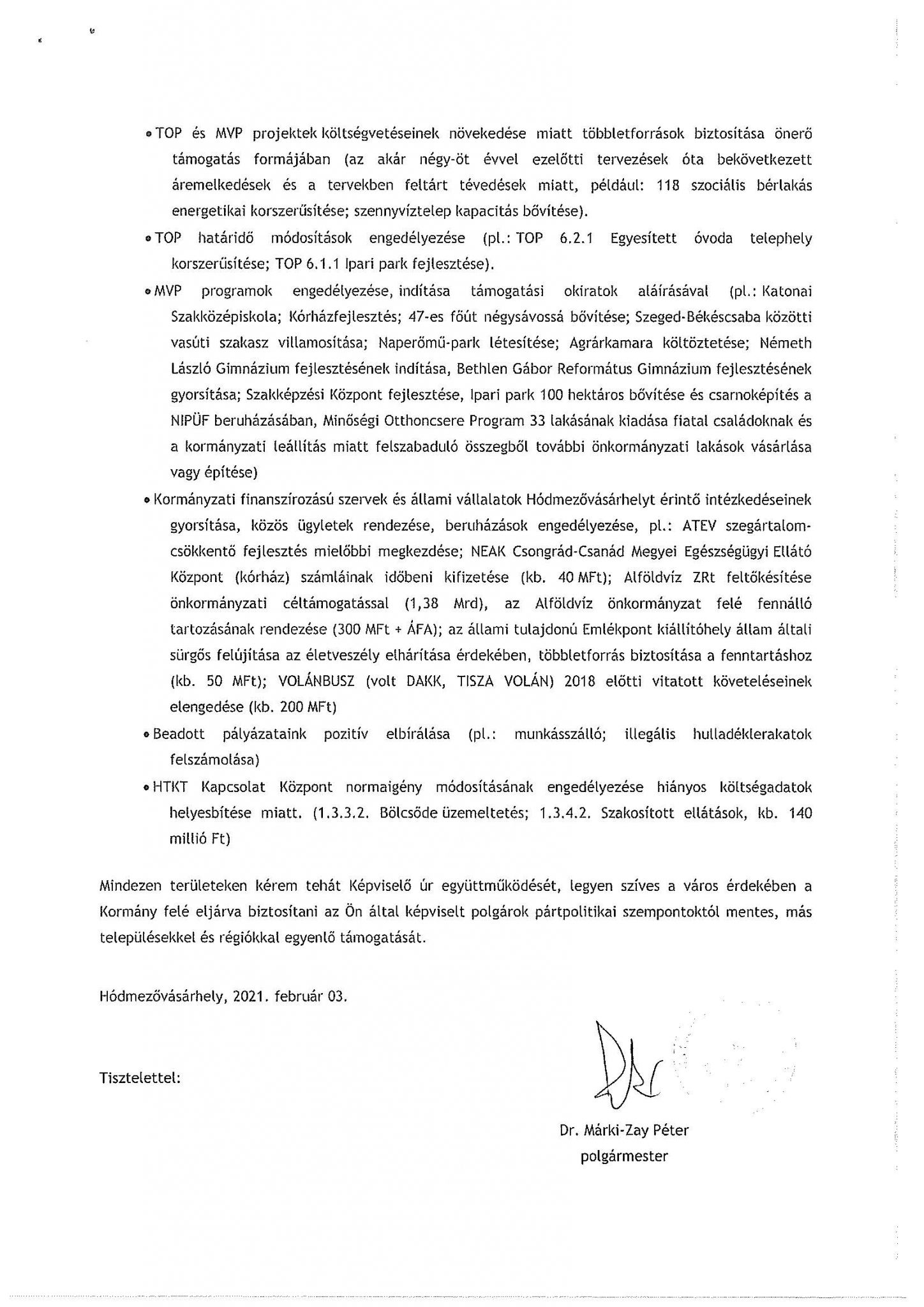 • TOP és MVP projektek költségvetéseinek növekedése miatt többletforrások biztosítása önerő támogatás formájában (az akár négy-öt évvel ezelőtti tervezések óta bekövetkezett áremelkedések és a tervekben feltárt tévedések miatt, például: 118 szociális bérlakás energetikai korszerűsítése; szennyvíztelep kapacitás bővítése).
• TOP határidő módosítások engedélyezése (pl.: TOP 6.2.1 Egyesített óvoda telephely korszerűsítése; TOP 6.1.1 Ipari park fejlesztése).
• MVP programok engedélyezése, indítása támogatási okiratok aláírásával (pl.: Katonai Szakközépiskola; Kórházfejlesztés; 47-es főút négysávossá bővítése; Szeged-Békéscsaba közötti vasúti szakasz villamosítása; Naperőmű-park létesítése; Agrárkamara költöztetése; Németh László Gimnázium fejlesztésének indítása, Bethlen Gábor Református Gimnázium fejlesztésének gyorsítása; Szakképzési Központ fejlesztése, Ipari park 100 hektáros bővítése és csarnoképítés a NIPÜF beruházásában, Minőségi Otthoncsere Program 33 lakásának kiadása fiatal családoknak és a kormányzati leállítás miatt felszabaduló összegből további önkormányzati lakások vásárlása vagy építése)
• Kormányzati finanszírozású szervek és állami vállalatok Hódmezővásárhelyt érintő intézkedéseinek gyorsítása, közös ügyletek rendezése, beruházások engedélyezése, pl.: ATEV szegártalom-csökkentő fejlesztés mielőbbi megkezdése; NEAK Csongrád-Csanád Megyei Egészségügyi Ellátó Központ (kórház) számláinak időbeni kifizetése (kb. 40 MFt); Alföldvíz ZRt feltőkésítése önkormányzati céltámogatással (1,38 Mrd), az Alföldvíz önkormányzat felé fennálló tartozásának rendezése (300 MFt + ÁFA); az állami tulajdonú Emlékpont kiállítóhely állam általi sürgős felújítása az életveszély elhárítása érdekében, többletforrás biztosítása a fenntartáshoz (kb. 50 MFt); VOLÁNBUSZ (volt DAKK, TISZA VOLÁN) 2018 előtti vitatott követeléseinek elengedése (kb. 200 MFt)
• Beadott pályázataink pozitív elbírálása (pl.: munkásszálló; illegális hulladéklerakatok felszámolása)
• HTKT Kapcsolat Központ normaigény módosításának engedélyezése hiányos költségadatok helyesbítése miatt. (1.3.3.2. Bölcsőde üzemeltetés; 1.3.4.2. Szakosított ellátások, kb. 140 millió Ft)

Mindezen területeken kérem tehát Képviselő úr együttműködését, legyen szíves a város érdekében a Kormány felé eljárva biztosítani az Ön által képviselt polgárok pártpolitikai szempontoktól mentes, más településekkel és régiókkal egyenlő támogatását.

Hódmezővásárhely, 2021. február 03.

Tisztelettel:

Dr. Márki-Zay Péter
polgármester